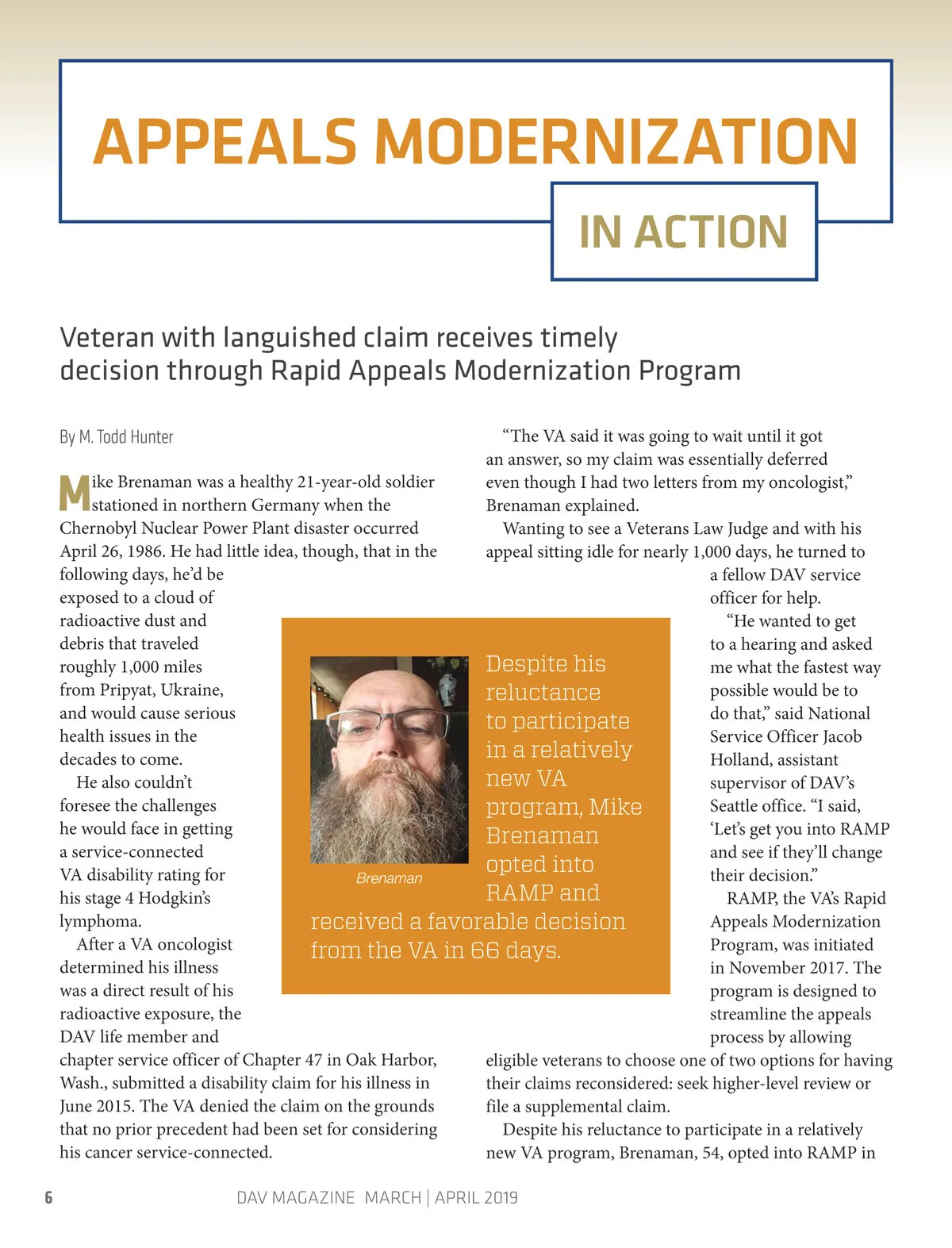 APPEALS MODERNIZATION

IN ACTION

Veteran with languished claim receives timely decision through Rapid Appeals Modernization Program

By M. Todd Hunter

Mike Brenaman was a healthy 21-year-old soldier stationed in northern Germany when the Chernobyl Nuclear Power Plant disaster occurred April 26, 1986. He had little idea, though, that in the following days, he'd be exposed to a cloud of radioactive dust and debris that traveled roughly 1,000 miles from Pripyat, Ukraine, and would cause serious health issues in the decades to come.

He also couldn't foresee the challenges he would face in getting a service-connected VA disability rating for his stage 4 Hodgkin's lymphoma.

After a VA oncologist determined his illness was a direct result of his radioactive exposure, the DAV life member and chapter service officer of Chapter 47 in Oak Harbor, Wash., submitted a disability claim for his illness in June 2015. The VA denied the claim on the grounds that no prior precedent had been set for considering his cancer service-connected.

"The VA said it was going to wait until it got an answer, so my claim was essentially deferred even though I had two letters from my oncologist," Brenaman explained.

Wanting to see a Veterans Law Judge and with his appeal sitting idle for nearly 1,000 days, he turned to a fellow DAV service officer for help.

"He wanted to get to a hearing and asked me what the fastest way possible would be to do that," said National Service Officer Jacob Holland, assistant supervisor of DAV's Seattle office. "I said, 'Let's get you into RAMP and see if they'll change their decision.'"

RAMP, the VA's Rapid Appeals Modernization Program, was initiated in November 2017. The program is designed to streamline the appeals process by allowing eligible veterans to choose one of two options for having their claims reconsidered: seek higher-level review or file a supplemental claim.

Despite his reluctance to participate in a relatively new VA program, Brenaman, 54, opted into RAMP in

Brenaman

Despite his reluctance to participate in a relatively new VA program, Mike Brenaman opted into RAMP and received a favorable decision from the VA in 66 days.

6 DAV MAGAZINE MARCH | APRIL 2019